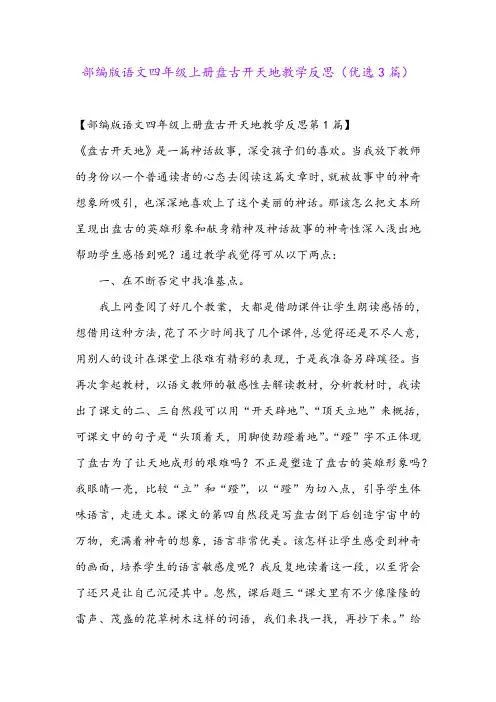 部编版语文四年级上册盘古开天地教学反思（优选3篇）

【部编版语文四年级上册盘古开天地教学反思第1篇】

《盘古开天地》是一篇神话故事，深受孩子们的喜欢。当我放下教师的身份以一个普通读者的心态去阅读这篇文章时，就被故事中的神奇想象所吸引，也深深地喜欢上了这个美丽的神话。那该怎么把文本所呈现出盘古的英雄形象和献身精神及神话故事的神奇性深入浅出地帮助学生感悟到呢？通过教学我觉得可从以下两点：

一、在不断否定中找准基点。

我上网查阅了好几个教案，大都是借助课件让学生朗读感悟的，想借用这种方法，花了不少时间找了几个课件，总觉得还是不尽人意，用别人的设计在课堂上很难有精彩的表现，于是我准备另辟蹊径。当再次拿起教材，以语文教师的敏感性去解读教材，分析教材时，我读出了课文的二、三自然段可以用“开天辟地”、“顶天立地”来概括，可课文中的句子是“头顶着天，用脚使劲蹬着地”。“蹬”字不正体现了盘古为了让天地成形的艰难吗？不正是塑造了盘古的英雄形象吗？我眼睛一亮，比较“立”和“蹬”，以“蹬”为切入点，引导学生体味语言，走进文本。课文的第四自然段是写盘古倒下后创造宇宙中的万物，充满着神奇的想象，语言非常优美。该怎样让学生感受到神奇的画面，培养学生的语言敏感度呢？我反复地读着这一段，以至背会了还只是让自己沉浸其中。忽然，课后题三“课文里有不少像隆隆的雷声、茂盛的花草树木这样的词语，我们来找一找，再抄下来。”给